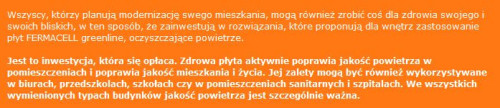 Wszyscy, którzy planują modernizację swego mieszkania, mogą również zrobić coś dla zdrowia swojego i swoich bliskich, w ten sposób, że zainwestują w rozwiązania, które proponują dla wnętrz zastosowanie płyt FERMACELL greenline, oczyszczające powietrze.

Jest to inwestycja, która się opłaca. Zdrowa płyta aktywnie poprawia jakość powietrza w pomieszczeniach i poprawia jakość mieszkania i życia. Jej zalety mogą być również wykorzystywane w biurach, przedszkolach, szkołach czy w pomieszczeniach sanitarnych i szpitalach. We wszystkich wymienionych typach budynków jakość powietrza jest szczególnie ważna.